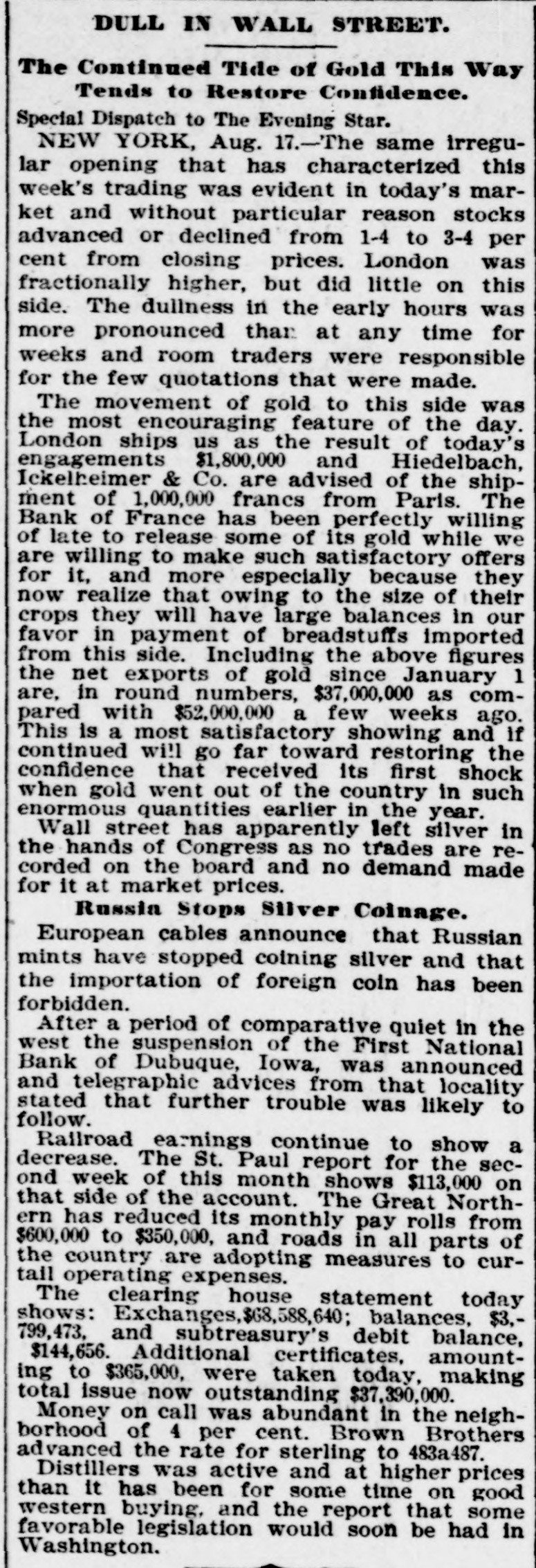 DULL IN WALL STREET.

The Continued Tide of Gold This Way Tends to Restore Confidence.

Special Dispatch to The Evening Star.

NEW YORK, Aug. 17.—The same irregular opening that has characterized this week's trading was evident in today's market and without particular reason stocks advanced or declined from 1-4 to 3-4 per cent from closing prices. London was fractionally higher, but did little on this side. The dullness in the early hours was more pronounced than at any time for weeks and room traders were responsible for the few quotations that were made.

The movement of gold to this side was the most encouraging feature of the day. London ships us as the result of today's engagements $1,800,000 and Hiedelbach, Ickelheimer & Co. are advised of the shipment of 1,000,000 francs from Paris. The Bank of France has been perfectly willing of late to release some of its gold while we are willing to make such satisfactory offers for it, and more especially because they now realize that owing to the size of their crops they will have large balances in our favor in payment of breadstuffs imported from this side. Including the above figures the net exports of gold since January 1 are, in round numbers, $37,000,000 as compared with $52,000,000 a few weeks ago. This is a most satisfactory showing and if continued will go far toward restoring the confidence that received its first shock when gold went out of the country in such enormous quantities earlier in the year.

Wall street has apparently left silver in the hands of Congress as no trades are recorded on the board and no demand made for it at market prices.

Russia Stops Silver Coinage.

European cables announce that Russian mints have stopped coining silver and that the importation of foreign coin has been forbidden.

After a period of comparative quiet in the west the suspension of the First National Bank of Dubuque, Iowa, was announced and telegraphic advices from that locality stated that further trouble was likely to follow.

Railroad earnings continue to show a decrease. The St. Paul report for the second week of this month shows $113,000 on that side of the account. The Great Northern has reduced its monthly pay rolls from $600,000 to $350,000, and roads in all parts of the country are adopting measures to curtail operating expenses.

The clearing house statement today shows: Exchanges,$68,588,640; balances, $3,799,473, and subtreasury's debit balance, $144,656. Additional certificates, amounting to $365,000, were taken today, making total issue now outstanding $37,390,000.

Money on call was abundant in the neighborhood of 4 per cent. Brown Brothers advanced the rate for sterling to 483a487.

Distillers was active and at higher prices than it has been for some time on good western buying, and the report that some favorable legislation would soon be had in Washington.